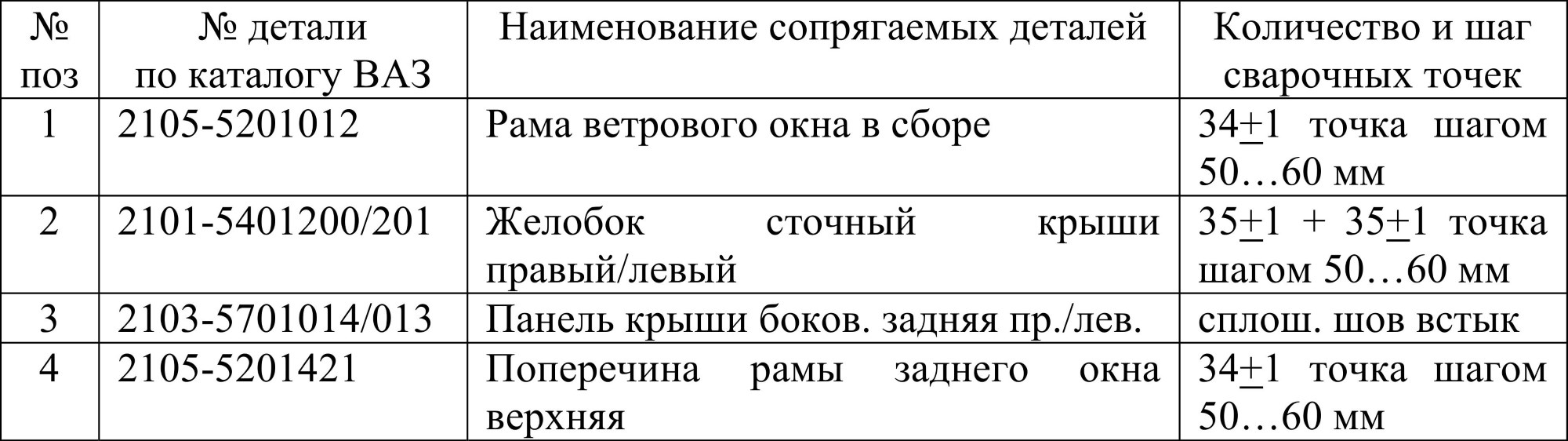 | № поз | № детали по каталогу ВАЗ | Наименование сопрягаемых деталей | Количество и шаг сварочных точек |
|---|---|---|---|
| 1 | 2105-5201012 | Рама ветрового окна в сборе | 34±1 точка шагом 50…60 мм |
| 2 | 2101-5401200/201 | Желобок сточный крыши правый/левый | 35±1 + 35±1 точка шагом 50…60 мм |
| 3 | 2103-5701014/013 | Панель крыши боков. задняя пр./лев. | сплош. шов встык |
| 4 | 2105-5201421 | Поперечина рамы заднего окна верхняя | 34±1 точка шагом 50…60 мм |